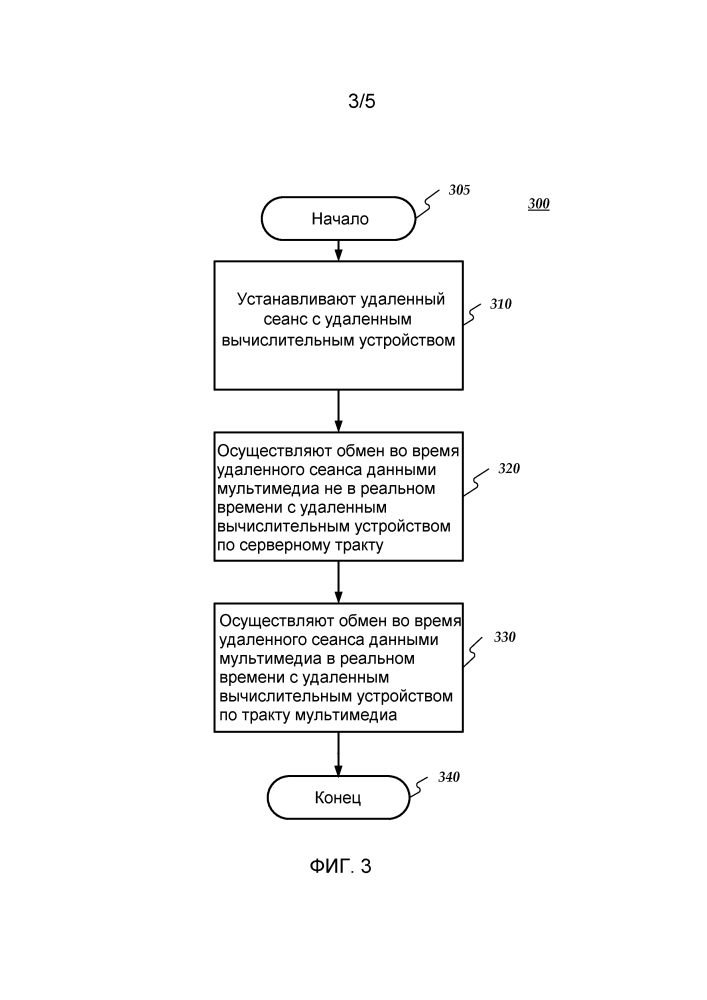 3/5

305

300

Начало

Устанавливают удаленный сеанс с удаленным вычислительным устройством

310

Осуществляют обмен во время удаленного сеанса данными мультимедиа не в реальном времени с удаленным вычислительным устройством по серверному тракту

320

Осуществляют обмен во время удаленного сеанса данными мультимедиа в реальном времени с удаленным вычислительным устройством по тракту мультимедиа

330

Конец

340

ФИГ. 3